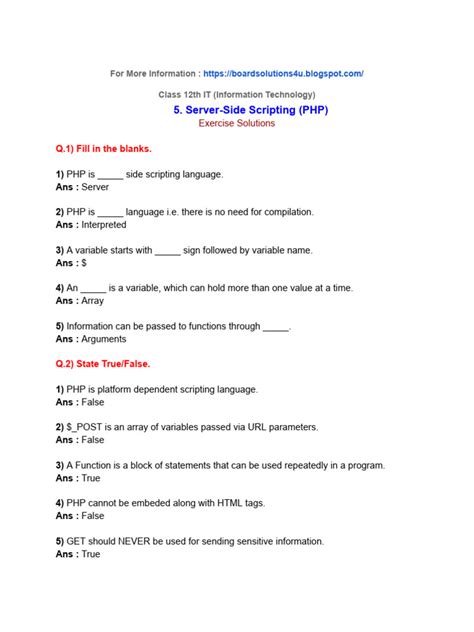 For More Information : https://boardsolutions4u.blogspot.com/

Class 12th IT (Information Technology)

5. Server-Side Scripting (PHP)

Exercise Solutions

Q.1) Fill in the blanks.

1) PHP is _____ side scripting language.
Ans : Server

2) PHP is _____ language i.e. there is no need for compilation.
Ans : Interpreted

3) A variable starts with _____ sign followed by variable name.
Ans : $

4) An _____ is a variable, which can hold more than one value at a time.
Ans : Array

5) Information can be passed to functions through _____.
Ans : Arguments

Q.2) State True/False.

1) PHP is platform dependent scripting language.
Ans : False

2) $_POST is an array of variables passed via URL parameters.
Ans : False

3) A Function is a block of statements that can be used repeatedly in a program.
Ans : True

4) PHP cannot be embeded along with HTML tags.
Ans : False

5) GET should NEVER be used for sending sensitive information.
Ans : True